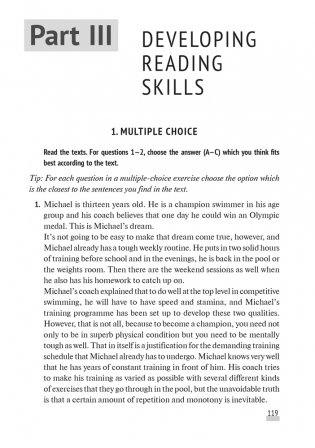 Part III

DEVELOPING READING SKILLS

1. MULTIPLE CHOICE

Read the texts. For questions 1–2, choose the answer (A–C) which you think fits best according to the text.

Tip: For each question in a multiple-choice exercise choose the option which is the closest to the sentences you find in the text.

1. Michael is thirteen years old. He is a champion swimmer in his age group and his coach believes that one day he could win an Olympic medal. This is Michael's dream.
It's not going to be easy to make that dream come true, however, and Michael already has a tough weekly routine. He puts in two solid hours of training before school and in the evenings, he is back in the pool or the weights room. Then there are the weekend sessions as well when he also has his homework to catch up on.
Michael's coach explained that to do well at the top level in competitive swimming, he will have to have speed and stamina, and Michael's training programme has been set up to develop these two qualities. However, that is not all, because to become a champion, you need not only to be in superb physical condition but you need to be mentally tough as well. That in itself is a justification for the demanding training schedule that Michael already has to undergo. Michael knows very well that he has years of constant training in front of him. His coach tries to make his training as varied as possible with several different kinds of exercises that they go through in the pool, but the unavoidable truth is that a certain amount of repetition and monotony is inevitable.

119